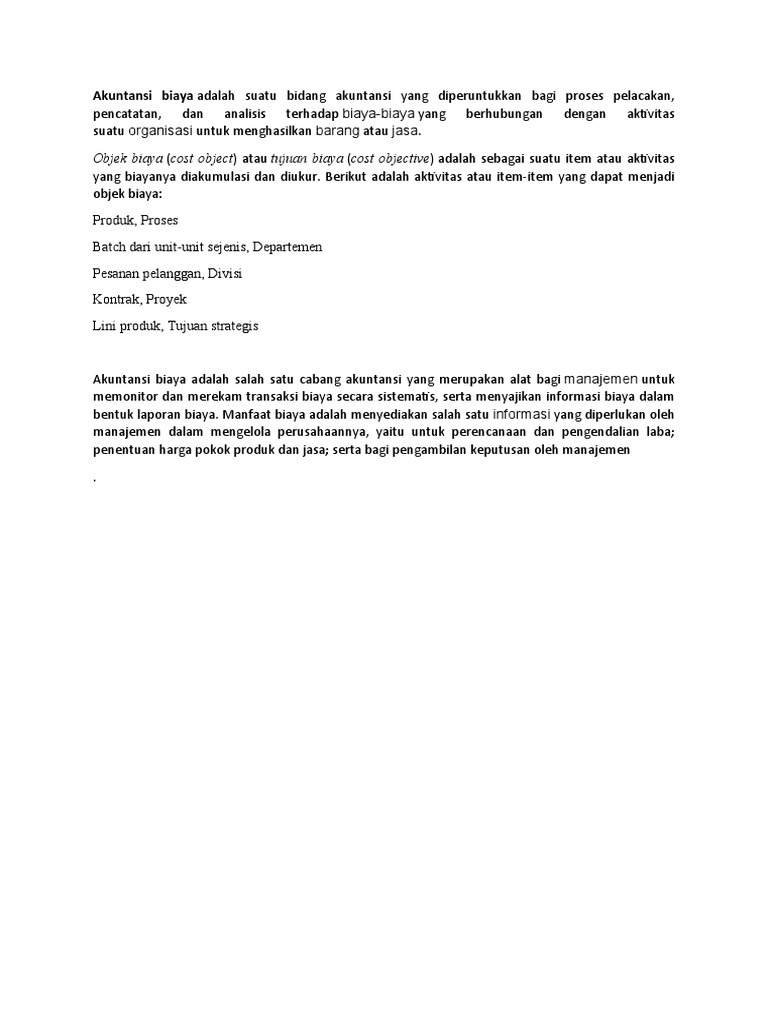 Akuntansi biaya adalah suatu bidang akuntansi yang diperuntukkan bagi proses pelacakan, pencatatan, dan analisis terhadap biaya-biaya yang berhubungan dengan aktivitas suatu organisasi untuk menghasilkan barang atau jasa.

Objek biaya (cost object) atau tujuan biaya (cost objective) adalah sebagai suatu item atau aktivitas yang biayanya diakumulasi dan diukur. Berikut adalah aktivitas atau item-item yang dapat menjadi objek biaya:

Produk, Proses

Batch dari unit-unit sejenis, Departemen

Pesanan pelanggan, Divisi

Kontrak, Proyek

Lini produk, Tujuan strategis

Akuntansi biaya adalah salah satu cabang akuntansi yang merupakan alat bagi manajemen untuk memonitor dan merekam transaksi biaya secara sistematis, serta menyajikan informasi biaya dalam bentuk laporan biaya. Manfaat biaya adalah menyediakan salah satu informasi yang diperlukan oleh manajemen dalam mengelola perusahaannya, yaitu untuk perencanaan dan pengendalian laba; penentuan harga pokok produk dan jasa; serta bagi pengambilan keputusan oleh manajemen

.